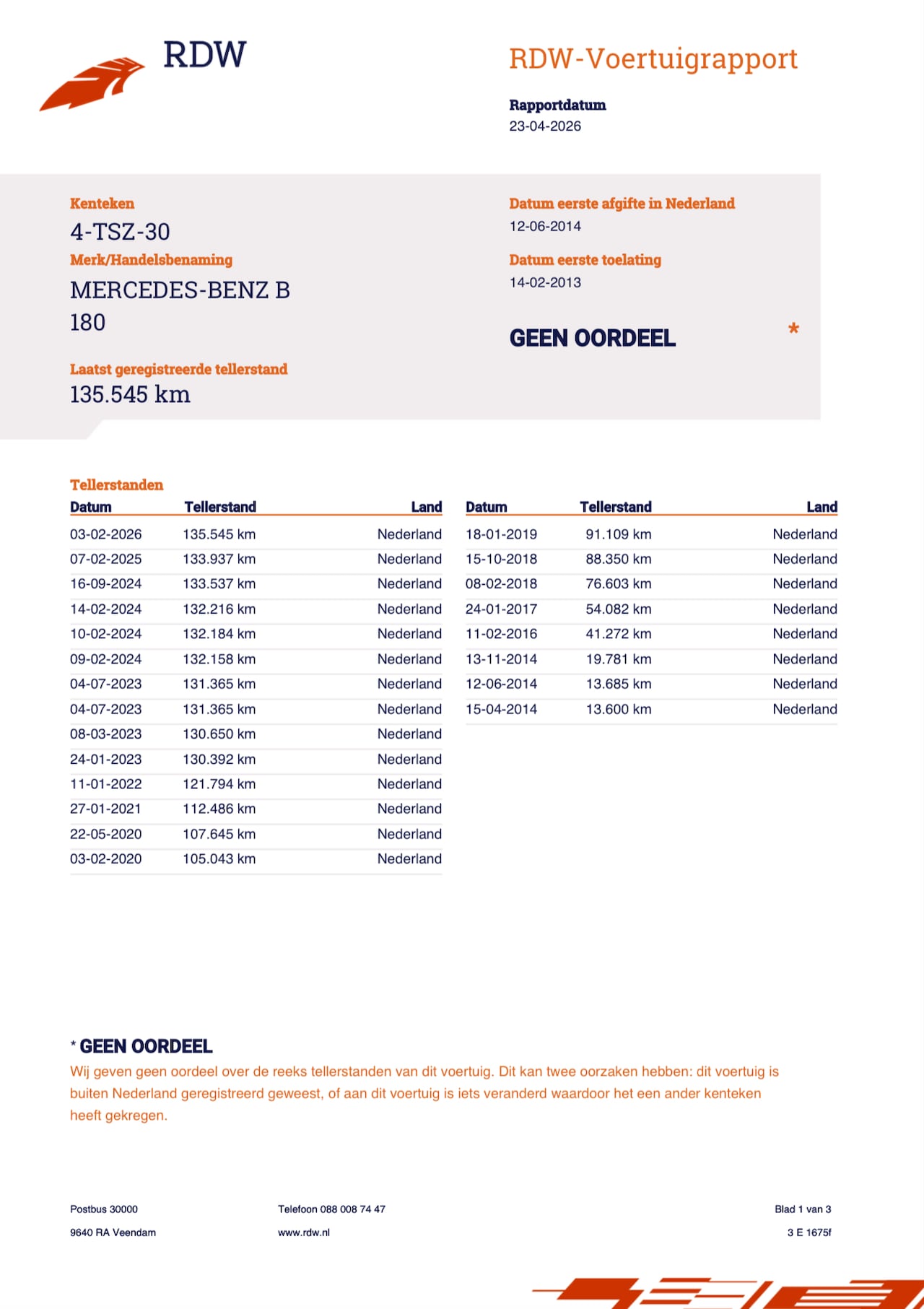 RDW

RDW-Voertuigrapport

Rapportdatum
23-04-2026

Kenteken
4-TSZ-30

Merk/Handelsbenaming
MERCEDES-BENZ B 180

Laatst geregistreerde tellerstand
135.545 km

Datum eerste afgifte in Nederland
12-06-2014

Datum eerste toelating
14-02-2013

GEEN OORDEEL *

Tellerstanden

| Datum | Tellerstand | Land |
|---|---|---|
| 03-02-2026 | 135.545 km | Nederland |
| 07-02-2025 | 133.937 km | Nederland |
| 16-09-2024 | 133.537 km | Nederland |
| 14-02-2024 | 132.216 km | Nederland |
| 10-02-2024 | 132.184 km | Nederland |
| 09-02-2024 | 132.158 km | Nederland |
| 04-07-2023 | 131.365 km | Nederland |
| 04-07-2023 | 131.365 km | Nederland |
| 08-03-2023 | 130.650 km | Nederland |
| 24-01-2023 | 130.392 km | Nederland |
| 11-01-2022 | 121.794 km | Nederland |
| 27-01-2021 | 112.486 km | Nederland |
| 22-05-2020 | 107.645 km | Nederland |
| 03-02-2020 | 105.043 km | Nederland |

| Datum | Tellerstand | Land |
|---|---|---|
| 18-01-2019 | 91.109 km | Nederland |
| 15-10-2018 | 88.350 km | Nederland |
| 08-02-2018 | 76.603 km | Nederland |
| 24-01-2017 | 54.082 km | Nederland |
| 11-02-2016 | 41.272 km | Nederland |
| 13-11-2014 | 19.781 km | Nederland |
| 12-06-2014 | 13.685 km | Nederland |
| 15-04-2014 | 13.600 km | Nederland |

* GEEN OORDEEL
Wij geven geen oordeel over de reeks tellerstanden van dit voertuig. Dit kan twee oorzaken hebben: dit voertuig is buiten Nederland geregistreerd geweest, of aan dit voertuig is iets veranderd waardoor het een ander kenteken heeft gekregen.

Postbus 30000
9640 RA Veendam

Telefoon 088 008 74 47
www.rdw.nl

Blad 1 van 3
3 E 1675f